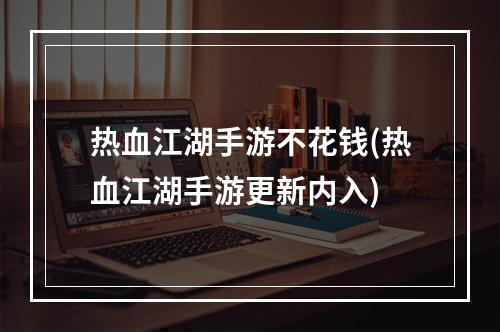 热血江湖手游不花钱(热血江湖手游更新内入)